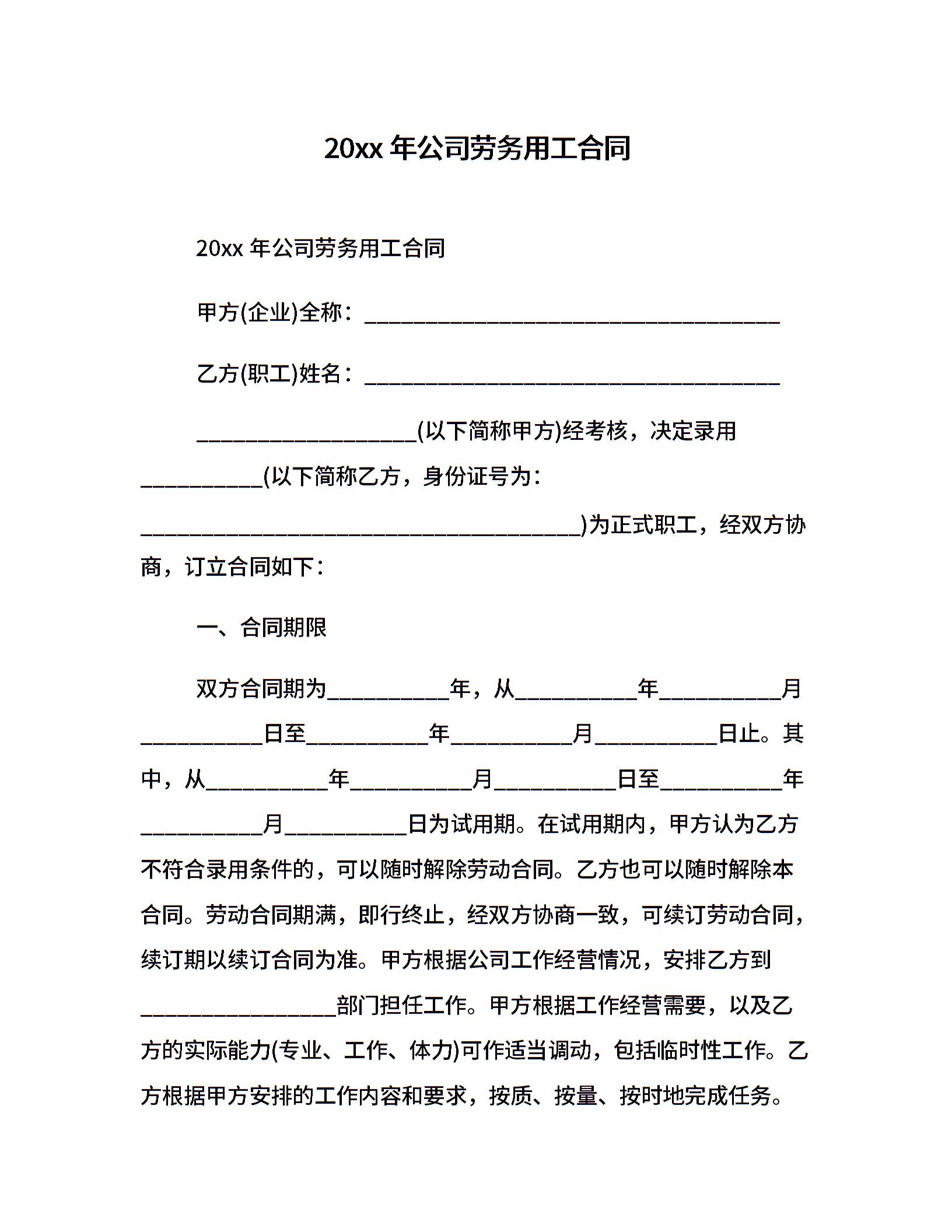 20xx 年公司劳务用工合同

20xx 年公司劳务用工合同

甲方(企业)全称：______________________________________

乙方(职工)姓名：______________________________________

____________________(以下简称甲方)经考核，决定录用___________(以下简称乙方，身份证号为：________________________________________)为正式职工，经双方协商，订立合同如下：

一、合同期限

双方合同期为___________年，从___________年___________月___________日至___________年___________月___________日止。其中，从___________年___________月___________日至___________年___________月___________日为试用期。在试用期内，甲方认为乙方不符合录用条件的，可以随时解除劳动合同。乙方也可以随时解除本合同。劳动合同期满，即行终止，经双方协商一致，可续订劳动合同，续订期以续订合同为准。甲方根据公司工作经营情况，安排乙方到__________________部门担任工作。甲方根据工作经营需要，以及乙方的实际能力(专业、工作、体力)可作适当调动，包括临时性工作。乙方根据甲方安排的工作内容和要求，按质、按量、按时地完成任务。